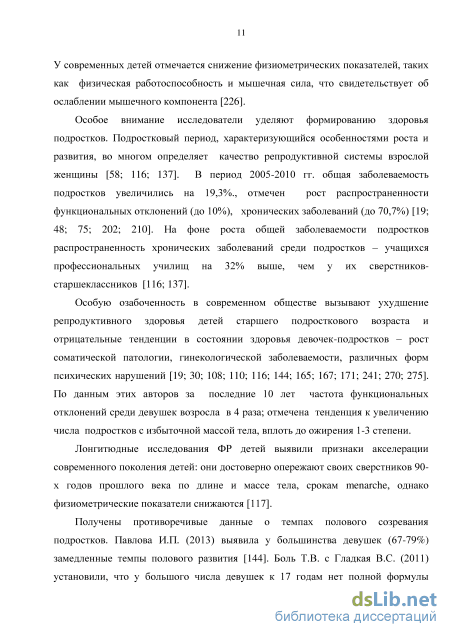 11

У современных детей отмечается снижение физиометрических показателей, таких как физическая работоспособность и мышечная сила, что свидетельствует об ослаблении мышечного компонента [226].

Особое внимание исследователи уделяют формированию здоровья подростков. Подростковый период, характеризующийся особенностями роста и развития, во многом определяет качество репродуктивной системы взрослой женщины [58; 116; 137]. В период 2005-2010 гг. общая заболеваемость подростков увеличились на 19,3%., отмечен рост распространенности функциональных отклонений (до 10%), хронических заболеваний (до 70,7%) [19; 48; 75; 202; 210]. На фоне роста общей заболеваемости подростков распространенность хронических заболеваний среди подростков – учащихся профессиональных училищ на 32% выше, чем у их сверстников-старшеклассников [116; 137].

Особую озабоченность в современном обществе вызывают ухудшение репродуктивного здоровья детей старшего подросткового возраста и отрицательные тенденции в состоянии здоровья девочек-подростков – рост соматической патологии, гинекологической заболеваемости, различных форм психических нарушений [19; 30; 108; 110; 116; 144; 165; 167; 171; 241; 270; 275]. По данным этих авторов за последние 10 лет частота функциональных отклонений среди девушек возросла в 4 раза; отмечена тенденция к увеличению числа подростков с избыточной массой тела, вплоть до ожирения 1-3 степени.

Лонгитюдные исследования ФР детей выявили признаки акселерации современного поколения детей: они достоверно опережают своих сверстников 90-х годов прошлого века по длине и массе тела, срокам menarche, однако физиометрические показатели снижаются [117].

Получены противоречивые данные о темпах полового созревания подростков. Павлова И.П. (2013) выявила у большинства девушек (67-79%) замедленные темпы полового развития [144]. Боль Т.В. с Гладкая В.С. (2011) установили, что у большого числа девушек к 17 годам нет полной формулы

dsLib.net
библиотека диссертаций